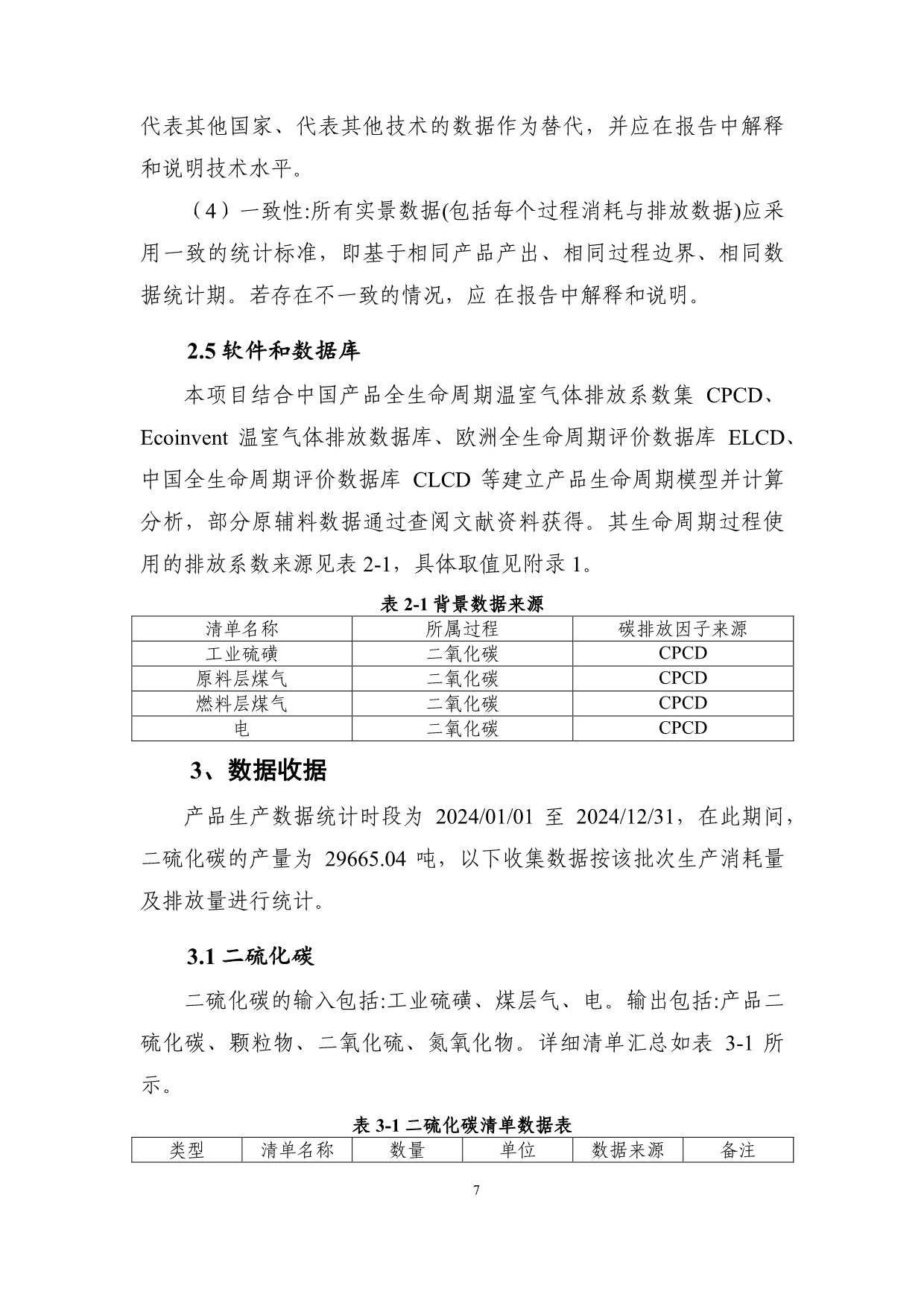 代表其他国家、代表其他技术的数据作为替代，并应在报告中解释和说明技术水平。

（4）一致性:所有实景数据(包括每个过程消耗与排放数据)应采用一致的统计标准，即基于相同产品产出、相同过程边界、相同数据统计期。若存在不一致的情况，应 在报告中解释和说明。

2.5 软件和数据库

本项目结合中国产品全生命周期温室气体排放系数集 CPCD、Ecoinvent 温室气体排放数据库、欧洲全生命周期评价数据库 ELCD、中国全生命周期评价数据库 CLCD 等建立产品生命周期模型并计算分析，部分原辅料数据通过查阅文献资料获得。其生命周期过程使用的排放系数来源见表 2-1，具体取值见附录 1。

表 2-1 背景数据来源

| 清单名称 | 所属过程 | 碳排放因子来源 |
|---|---|---|
| 工业硫磺 | 二氧化碳 | CPCD |
| 原料层煤气 | 二氧化碳 | CPCD |
| 燃料层煤气 | 二氧化碳 | CPCD |
| 电 | 二氧化碳 | CPCD |

3、数据收据

产品生产数据统计时段为 2024/01/01 至 2024/12/31，在此期间，二硫化碳的产量为 29665.04 吨，以下收集数据按该批次生产消耗量及排放量进行统计。

3.1 二硫化碳

二硫化碳的输入包括:工业硫磺、煤层气、电。输出包括:产品二硫化碳、颗粒物、二氧化硫、氮氧化物。详细清单汇总如表 3-1 所示。

表 3-1 二硫化碳清单数据表

| 类型 | 清单名称 | 数量 | 单位 | 数据来源 | 备注 |
|---|---|---|---|---|---|

7